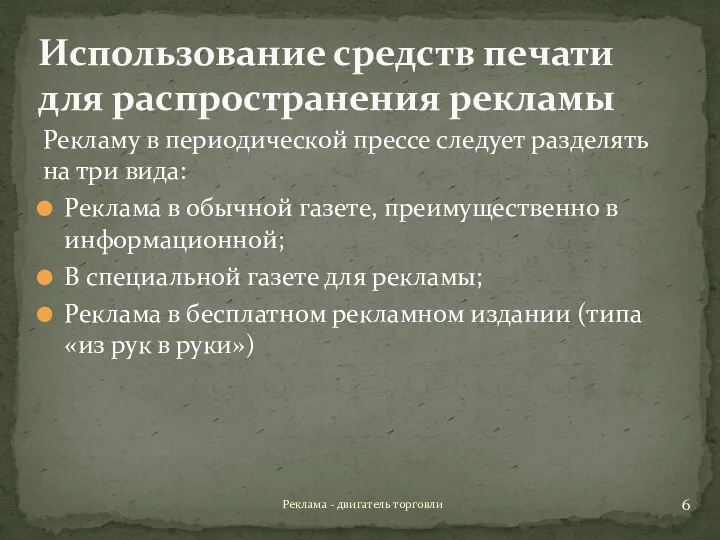 Использование средств печати для распространения рекламы

Рекламу в периодической прессе следует разделять на три вида:

Реклама в обычной газете, преимущественно в информационной;

В специальной газете для рекламы;

Реклама в бесплатном рекламном издании (типа «из рук в руки»)

Реклама - двигатель торговли

6